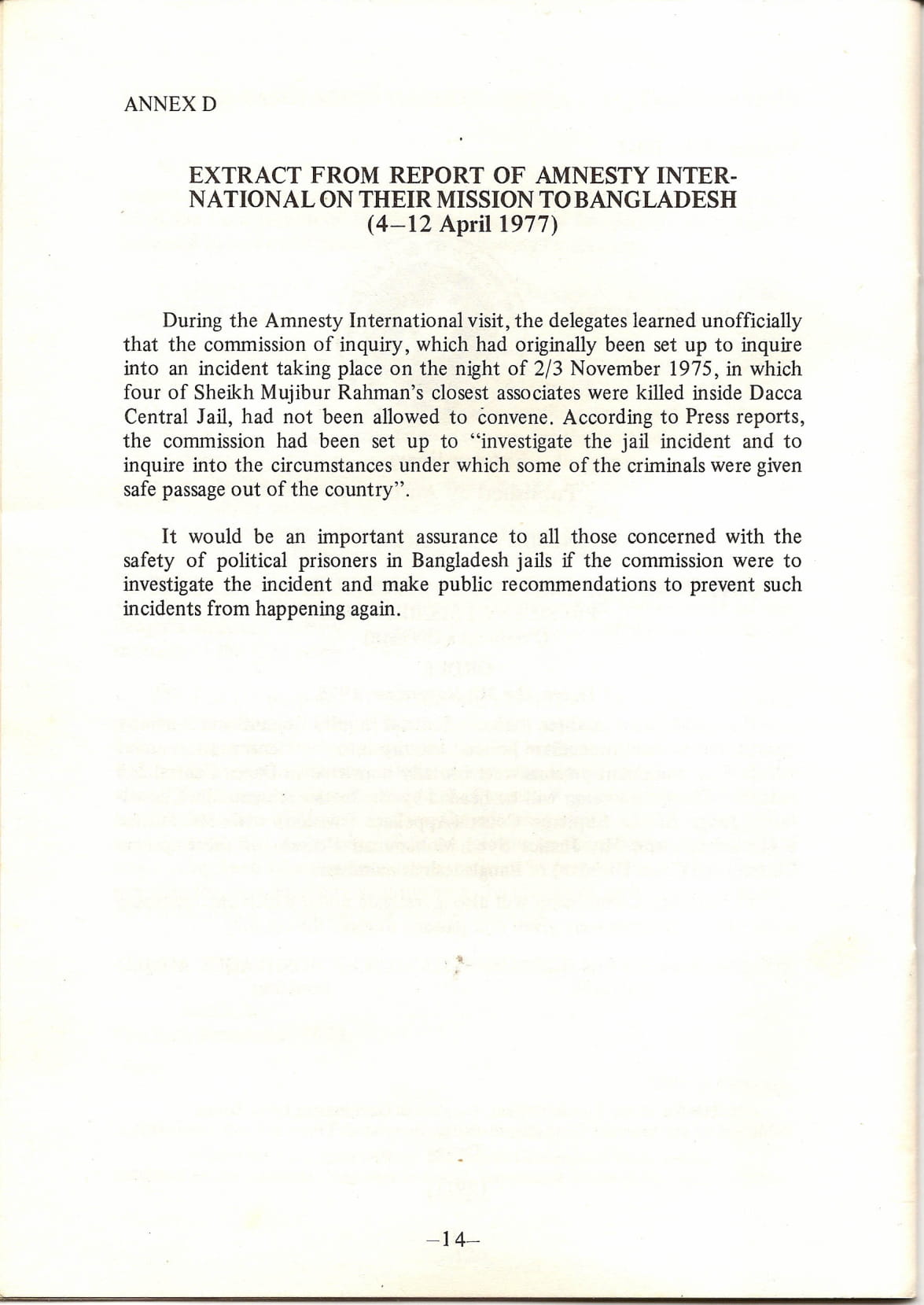 ANNEX D

EXTRACT FROM REPORT OF AMNESTY INTERNATIONAL ON THEIR MISSION TO BANGLADESH (4–12 April 1977)

During the Amnesty International visit, the delegates learned unofficially that the commission of inquiry, which had originally been set up to inquire into an incident taking place on the night of 2/3 November 1975, in which four of Sheikh Mujibur Rahman's closest associates were killed inside Dacca Central Jail, had not been allowed to convene. According to Press reports, the commission had been set up to "investigate the jail incident and to inquire into the circumstances under which some of the criminals were given safe passage out of the country".

It would be an important assurance to all those concerned with the safety of political prisoners in Bangladesh jails if the commission were to investigate the incident and make public recommendations to prevent such incidents from happening again.

–14–